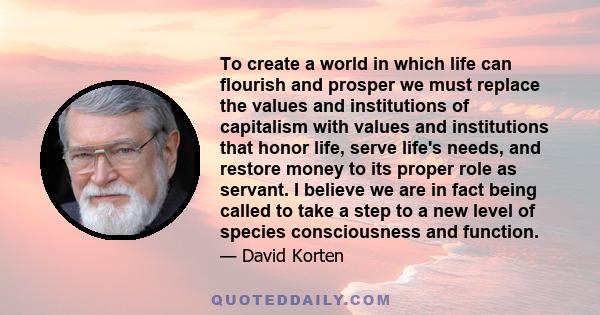 To create a world in which life can flourish and prosper we must replace the values and institutions of capitalism with values and institutions that honor life, serve life's needs, and restore money to its proper role as servant. I believe we are in fact being called to take a step to a new level of species consciousness and function.

— David Korten

QUOTEDDAILY.COM